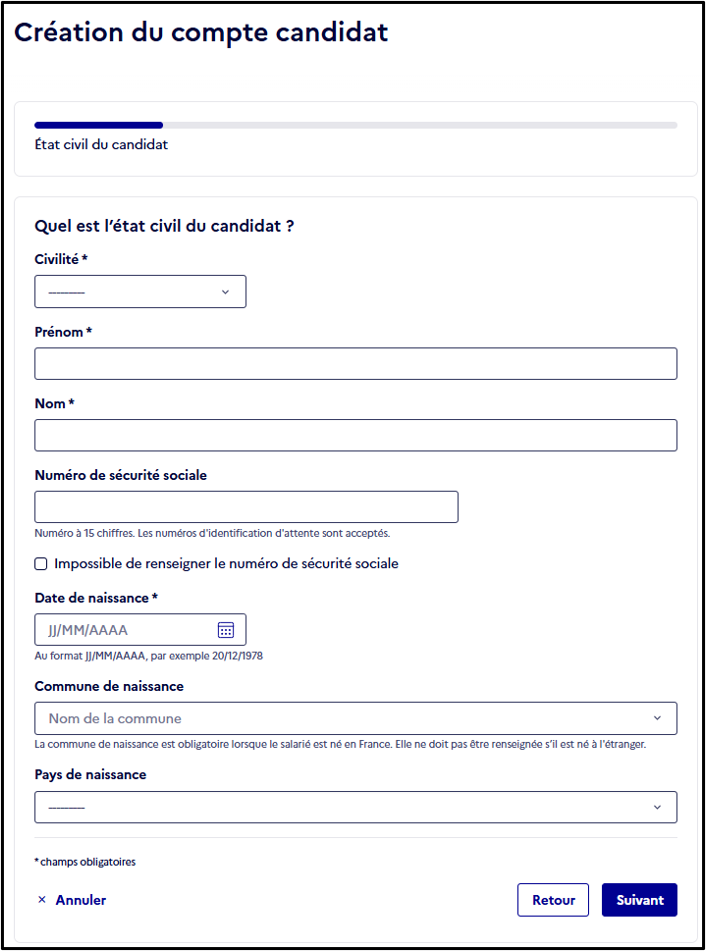 Création du compte candidat

État civil du candidat

Quel est l'état civil du candidat ?

Civilité *

---------

Prénom *

Nom *

Numéro de sécurité sociale

Numéro à 15 chiffres. Les numéros d'identification d'attente sont acceptés.

Impossible de renseigner le numéro de sécurité sociale

Date de naissance *

JJ/MM/AAAA

Au format JJ/MM/AAAA, par exemple 20/12/1978

Commune de naissance

Nom de la commune

La commune de naissance est obligatoire lorsque le salarié est né en France. Elle ne doit pas être renseignée s'il est né à l'étranger.

Pays de naissance

---------

* champs obligatoires

× Annuler

Retour

Suivant